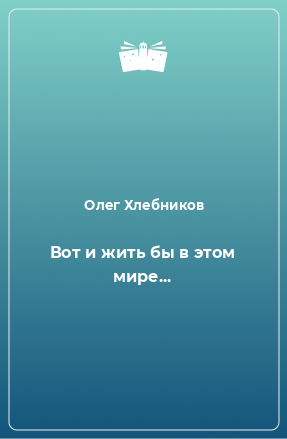 Олег Хлебников

Вот и жить бы в этом мире…